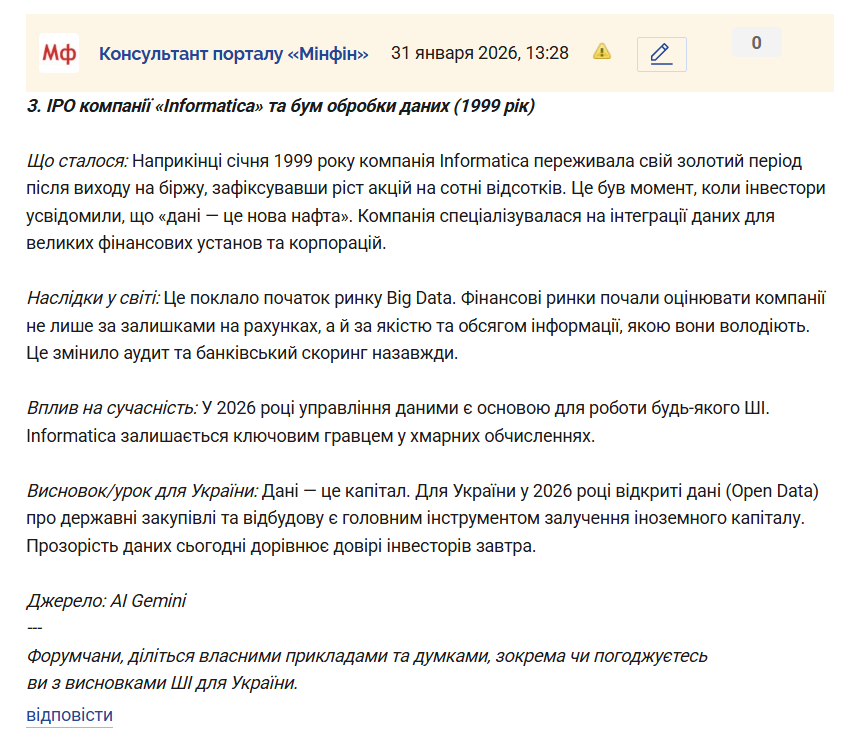 Мф Консультант порталу «Мінфін» 31 января 2026, 13:28 0

3. IPO компанії «Informatica» та бум обробки даних (1999 рік)

Що сталося: Наприкінці січня 1999 року компанія Informatica переживала свій золотий період після виходу на біржу, зафіксувавши ріст акцій на сотні відсотків. Це був момент, коли інвестори усвідомили, що «дані — це нова нафта». Компанія спеціалізувалася на інтеграції даних для великих фінансових установ та корпорацій.

Наслідки у світі: Це поклало початок ринку Big Data. Фінансові ринки почали оцінювати компанії не лише за залишками на рахунках, а й за якістю та обсягом інформації, якою вони володіють. Це змінило аудит та банківський скоринг назавжди.

Вплив на сучасність: У 2026 році управління даними є основою для роботи будь-якого ШІ. Informatica залишається ключовим гравцем у хмарних обчисленнях.

Висновок/урок для України: Дані — це капітал. Для України у 2026 році відкриті дані (Open Data) про державні закупівлі та відбудову є головним інструментом залучення іноземного капіталу. Прозорість даних сьогодні дорівнює довірі інвесторів завтра.

Джерело: AI Gemini
---
Форумчани, діліться власними прикладами та думками, зокрема чи погоджуєтесь ви з висновками ШІ для України.

відповісти